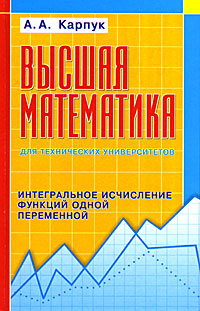 А. А. Карпук

ВЫСШАЯ МАТЕМАТИКА

ДЛЯ ТЕХНИЧЕСКИХ УНИВЕРСИТЕТОВ

ИНТЕГРАЛЬНОЕ ИСЧИСЛЕНИЕ ФУНКЦИЙ ОДНОЙ ПЕРЕМЕННОЙ